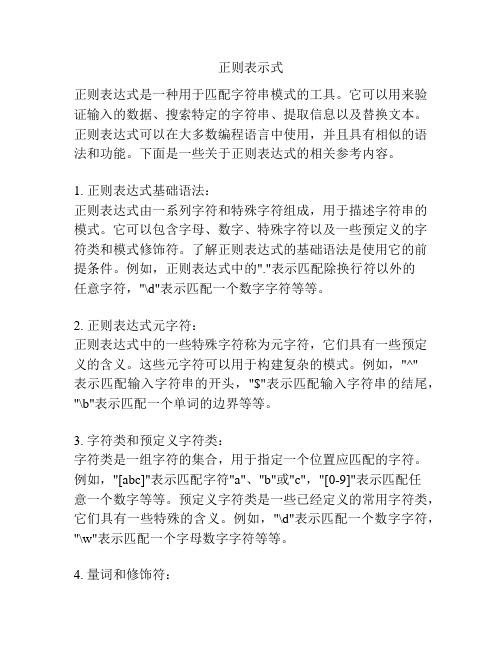 正则表示式

正则表达式是一种用于匹配字符串模式的工具。它可以用来验证输入的数据、搜索特定的字符串、提取信息以及替换文本。正则表达式可以在大多数编程语言中使用，并且具有相似的语法和功能。下面是一些关于正则表达式的相关参考内容。

1. 正则表达式基础语法：
正则表达式由一系列字符和特殊字符组成，用于描述字符串的模式。它可以包含字母、数字、特殊字符以及一些预定义的字符类和模式修饰符。了解正则表达式的基础语法是使用它的前提条件。例如，正则表达式中的"."表示匹配除换行符以外的任意字符，"\d"表示匹配一个数字字符等等。

2. 正则表达式元字符：
正则表达式中的一些特殊字符称为元字符，它们具有一些预定义的含义。这些元字符可以用于构建复杂的模式。例如，"^"表示匹配输入字符串的开头，"$"表示匹配输入字符串的结尾，"\b"表示匹配一个单词的边界等等。

3. 字符类和预定义字符类：
字符类是一组字符的集合，用于指定一个位置应匹配的字符。例如，"[abc]"表示匹配字符"a"、"b"或"c"，"[0-9]"表示匹配任意一个数字等等。预定义字符类是一些已经定义的常用字符类，它们具有一些特殊的含义。例如，"\d"表示匹配一个数字字符，"\w"表示匹配一个字母数字字符等等。

4. 量词和修饰符：